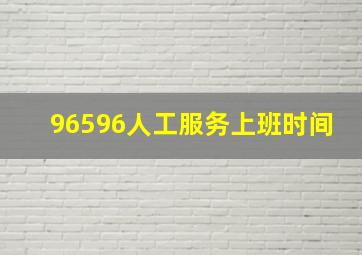 96596人工服务上班时间